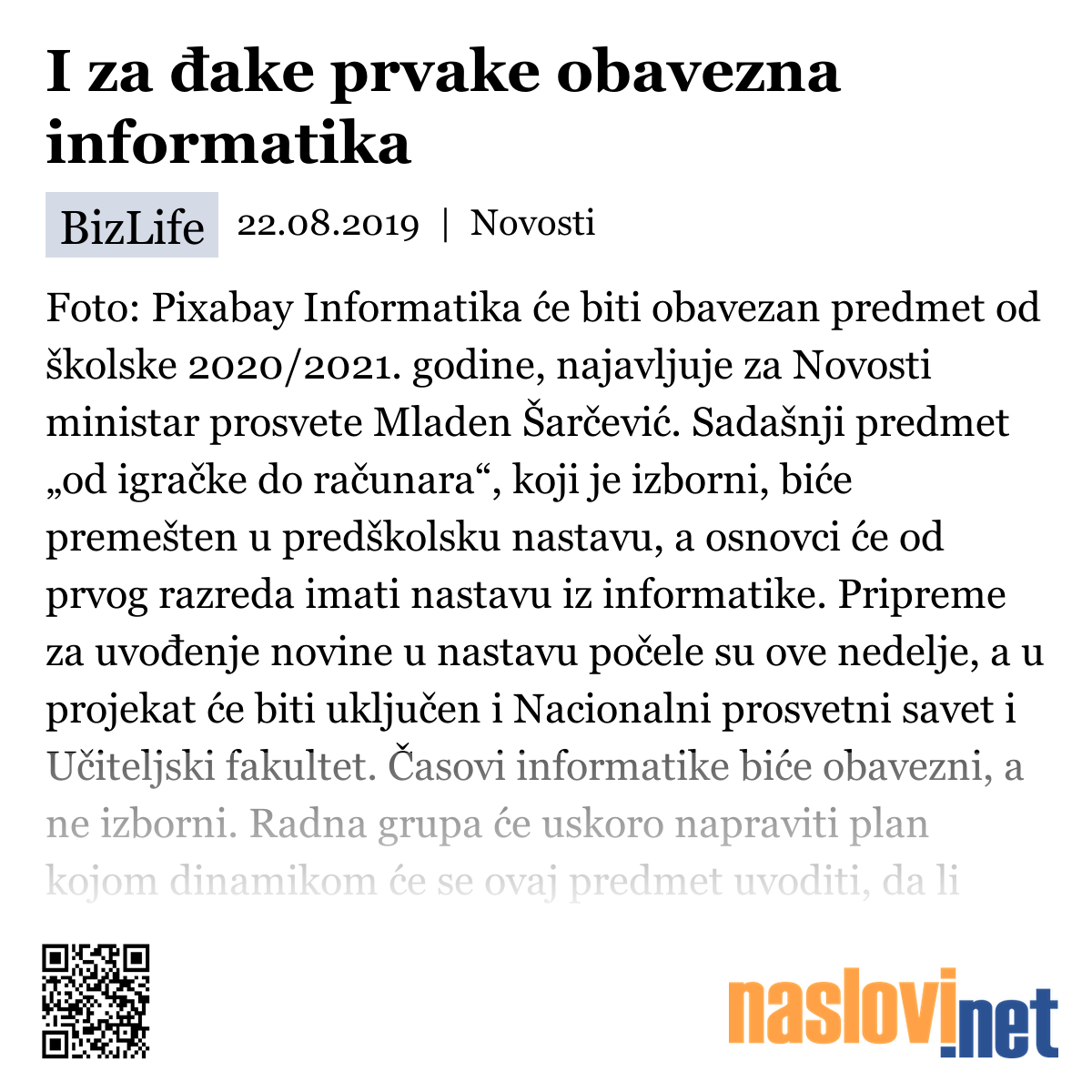 I za đake prvake obavezna informatika

BizLife 22.08.2019 | Novosti

Foto: Pixabay Informatika će biti obavezan predmet od školske 2020/2021. godine, najavljuje za Novosti ministar prosvete Mladen Šarčević. Sadašnji predmet „od igračke do računara“, koji je izborni, biće premešten u predškolsku nastavu, a osnovci će od prvog razreda imati nastavu iz informatike. Pripreme za uvođenje novine u nastavu počele su ove nedelje, a u projekat će biti uključen i Nacionalni prosvetni savet i Učiteljski fakultet. Časovi informatike biće obavezni, a ne izborni. Radna grupa će uskoro napraviti plan kojom dinamikom će se ovaj predmet uvoditi, da li

naslovi.net